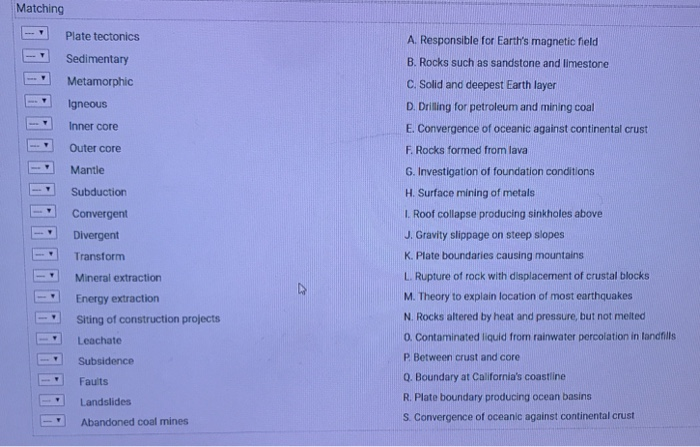 Matching

--- Plate tectonics
--- Sedimentary
--- Metamorphic
--- Igneous
--- Inner core
--- Outer core
--- Mantle
--- Subduction
--- Convergent
--- Divergent
--- Transform
--- Mineral extraction
--- Energy extraction
--- Siting of construction projects
--- Leachate
--- Subsidence
--- Faults
--- Landslides
--- Abandoned coal mines

A. Responsible for Earth's magnetic field
B. Rocks such as sandstone and limestone
C. Solid and deepest Earth layer
D. Drilling for petroleum and mining coal
E. Convergence of oceanic against continental crust
F. Rocks formed from lava
G. Investigation of foundation conditions
H. Surface mining of metals
I. Roof collapse producing sinkholes above
J. Gravity slippage on steep slopes
K. Plate boundaries causing mountains
L. Rupture of rock with displacement of crustal blocks
M. Theory to explain location of most earthquakes
N. Rocks altered by heat and pressure, but not melted
O. Contaminated liquid from rainwater percolation in landfills
P. Between crust and core
Q. Boundary at California's coastline
R. Plate boundary producing ocean basins
S. Convergence of oceanic against continental crust